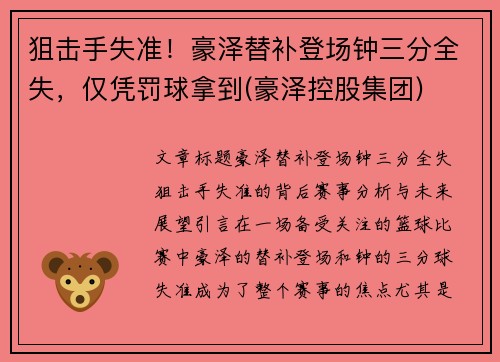 狙击手失准！豪泽替补登场钟三分全失，仅凭罚球拿到(豪泽控股集团)

文章标题豪泽替补登场钟三分全失狙击手失准的背后赛事分析与未来展望引言在一场备受关注的篮球比赛中豪泽的替补登场和钟的三分球失准成为了整个赛事的焦点尤其是